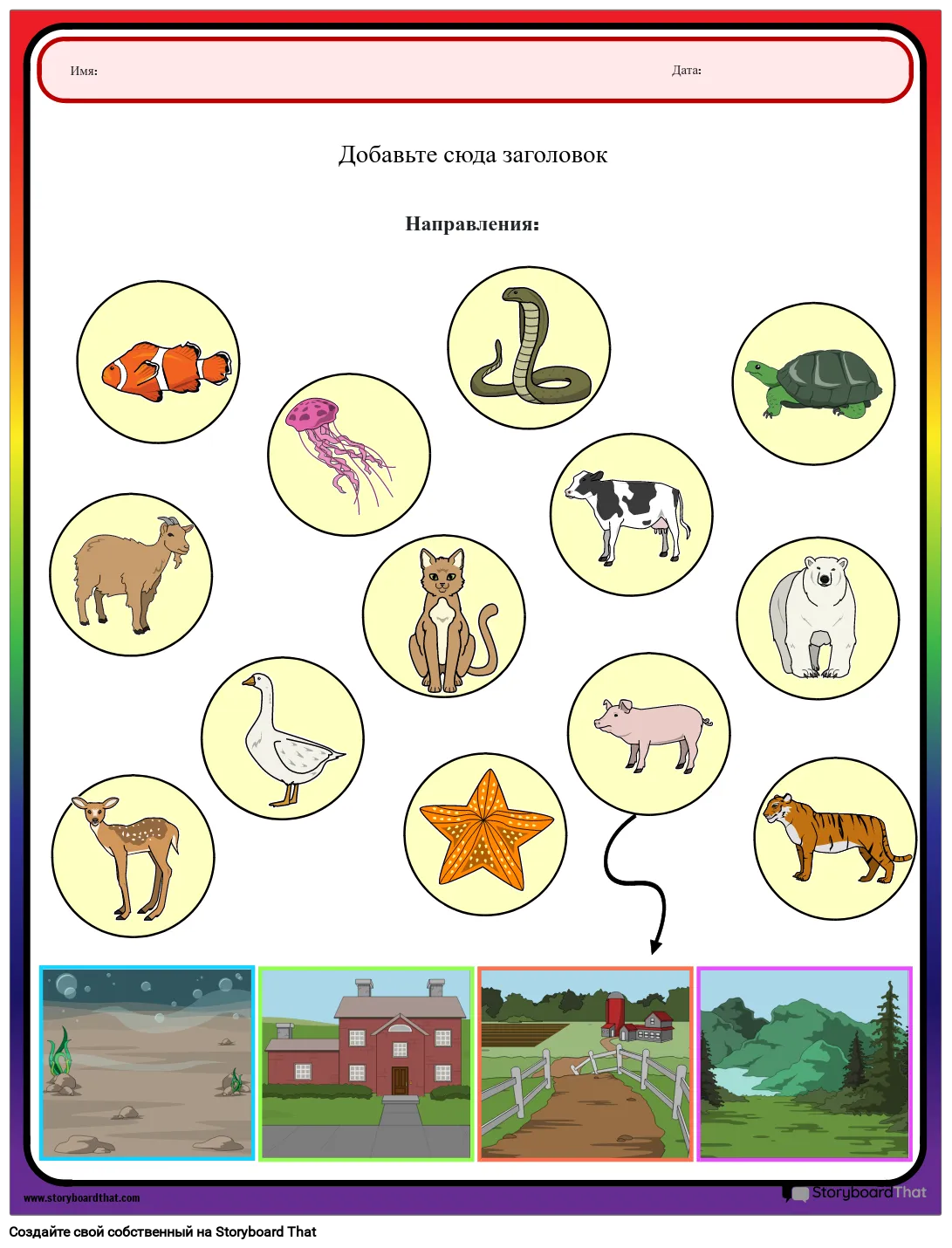 Имя:

Дата:

Добавьте сюда заголовок

Направления:

www.storyboardthat.com

StoryboardThat

Создайте свой собственный на Storyboard That